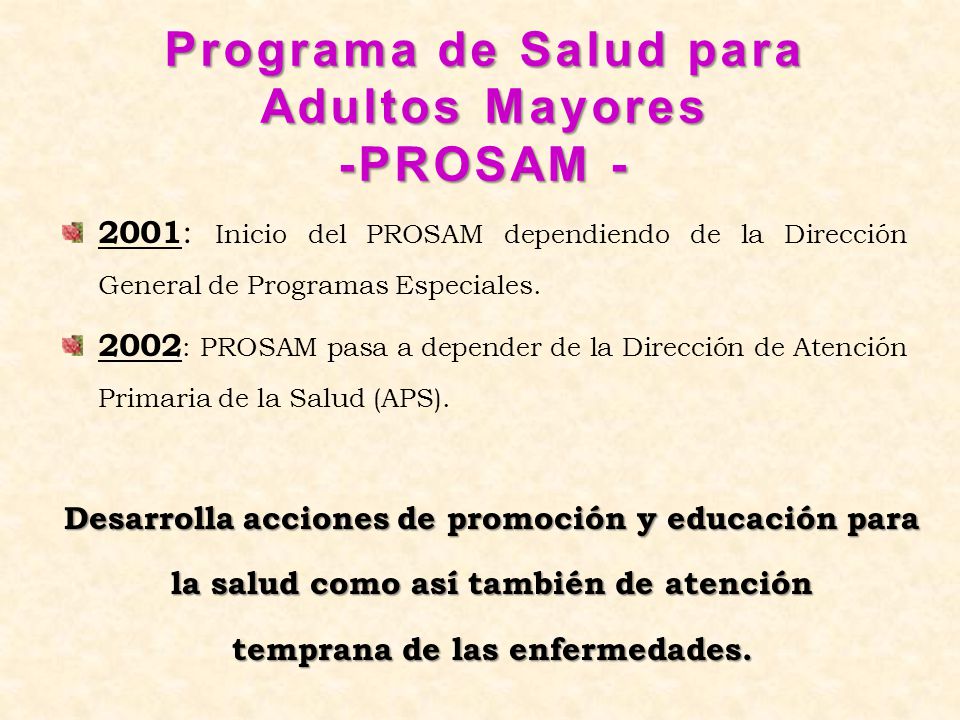 Programa de Salud para Adultos Mayores -PROSAM -

2001: Inicio del PROSAM dependiendo de la Dirección General de Programas Especiales.

2002: PROSAM pasa a depender de la Dirección de Atención Primaria de la Salud (APS).

Desarrolla acciones de promoción y educación para la salud como así también de atención temprana de las enfermedades.